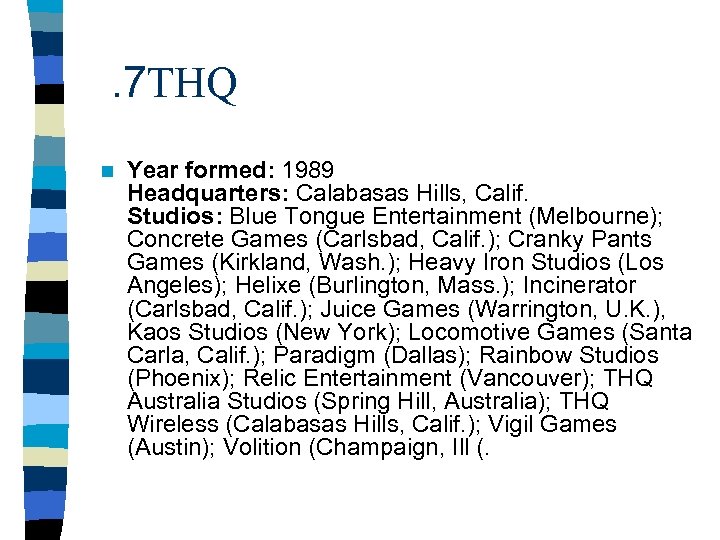 .7THQ

Year formed: 1989
Headquarters: Calabasas Hills, Calif.
Studios: Blue Tongue Entertainment (Melbourne); Concrete Games (Carlsbad, Calif.); Cranky Pants Games (Kirkland, Wash.); Heavy Iron Studios (Los Angeles); Helixe (Burlington, Mass.); Incinerator (Carlsbad, Calif.); Juice Games (Warrington, U.K.), Kaos Studios (New York); Locomotive Games (Santa Carla, Calif.); Paradigm (Dallas); Rainbow Studios (Phoenix); Relic Entertainment (Vancouver); THQ Australia Studios (Spring Hill, Australia); THQ Wireless (Calabasas Hills, Calif.); Vigil Games (Austin); Volition (Champaign, Ill (.